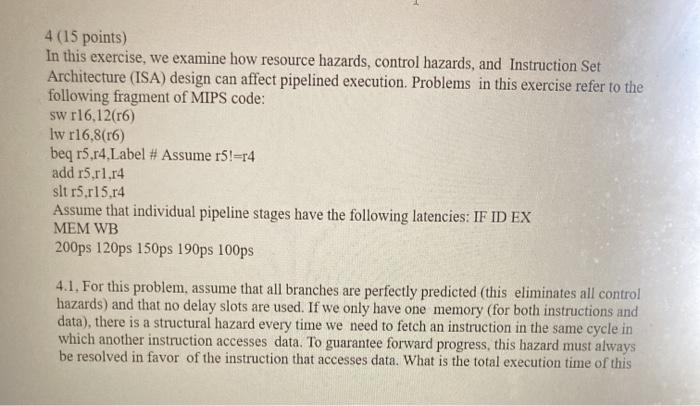 4 (15 points)
In this exercise, we examine how resource hazards, control hazards, and Instruction Set Architecture (ISA) design can affect pipelined execution. Problems in this exercise refer to the following fragment of MIPS code:
sw r16,12(r6)
lw r16,8(r6)
beq r5,r4,Label # Assume r5!=r4
add r5,r1,r4
slt r5,r15,r4
Assume that individual pipeline stages have the following latencies: IF ID EX MEM WB
200ps 120ps 150ps 190ps 100ps

4.1, For this problem, assume that all branches are perfectly predicted (this eliminates all control hazards) and that no delay slots are used. If we only have one memory (for both instructions and data), there is a structural hazard every time we need to fetch an instruction in the same cycle in which another instruction accesses data. To guarantee forward progress, this hazard must always be resolved in favor of the instruction that accesses data. What is the total execution time of this